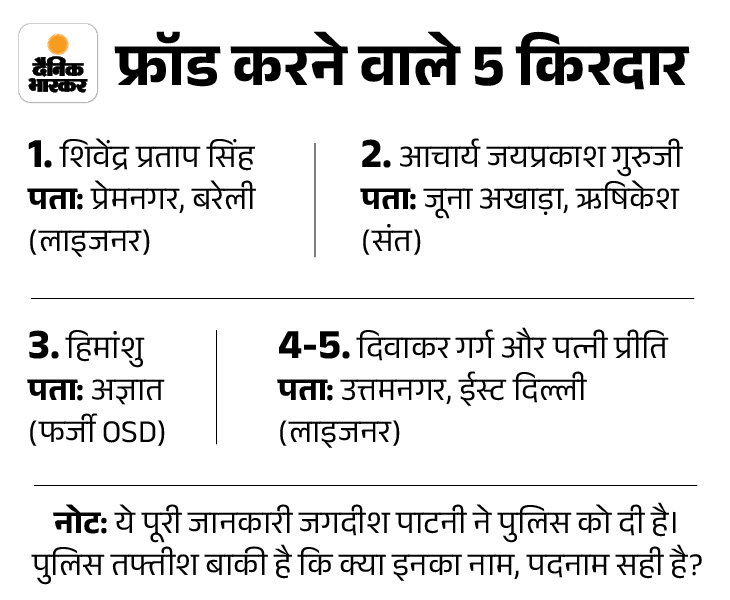 दैनिक भास्कर

फ्रॉड करने वाले 5 किरदार

1. शिवेंद्र प्रताप सिंह
पता: प्रेमनगर, बरेली
(लाइजनर)

2. आचार्य जयप्रकाश गुरुजी
पता: जूना अखाड़ा, ऋषिकेश
(संत)

3. हिमांशु
पता: अज्ञात
(फर्जी OSD)

4-5. दिवाकर गर्ग और पत्नी प्रीति
पता: उत्तमनगर, ईस्ट दिल्ली
(लाइजनर)

नोट: ये पूरी जानकारी जगदीश पाटनी ने पुलिस को दी है। पुलिस तफ्तीश बाकी है कि क्या इनका नाम, पदनाम सही है?